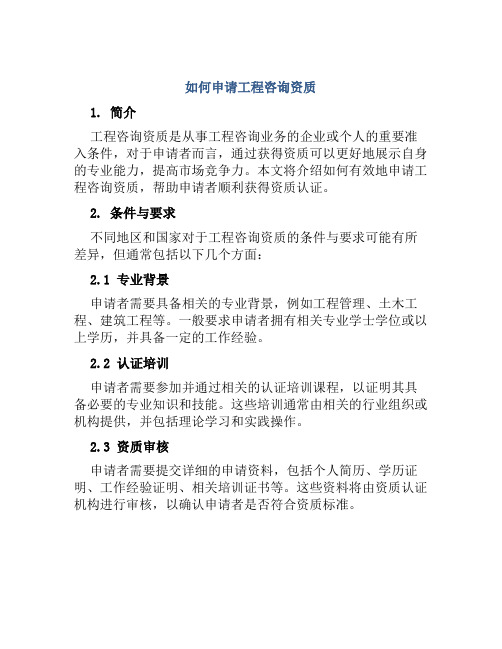 如何申请工程咨询资质

1. 简介

工程咨询资质是从事工程咨询业务的企业或个人的重要准入条件，对于申请者而言，通过获得资质可以更好地展示自身的专业能力，提高市场竞争力。本文将介绍如何有效地申请工程咨询资质，帮助申请者顺利获得资质认证。

2. 条件与要求

不同地区和国家对于工程咨询资质的条件与要求可能有所差异，但通常包括以下几个方面：

2.1 专业背景

申请者需要具备相关的专业背景，例如工程管理、土木工程、建筑工程等。一般要求申请者拥有相关专业学士学位或以上学历，并具备一定的工作经验。

2.2 认证培训

申请者需要参加并通过相关的认证培训课程，以证明其具备必要的专业知识和技能。这些培训通常由相关的行业组织或机构提供，并包括理论学习和实践操作。

2.3 资质审核

申请者需要提交详细的申请资料，包括个人简历、学历证明、工作经验证明、相关培训证书等。这些资料将由资质认证机构进行审核，以确认申请者是否符合资质标准。